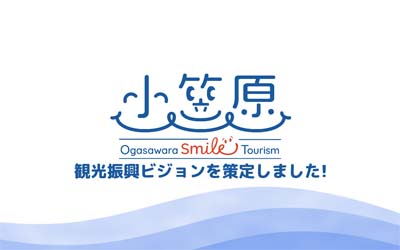 小笠原

Ogasawara Smile Tourism

観光振興ビジョンを策定しました!